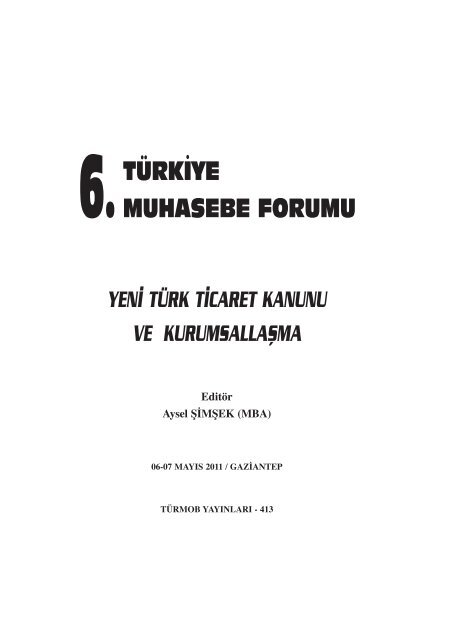 6. TÜRKİYE MUHASEBE FORUMU

YENİ TÜRK TİCARET KANUNU VE KURUMSALLAŞMA

Editör
Aysel ŞİMŞEK (MBA)

06-07 MAYIS 2011 / GAZİANTEP

TÜRMOB YAYINLARI - 413